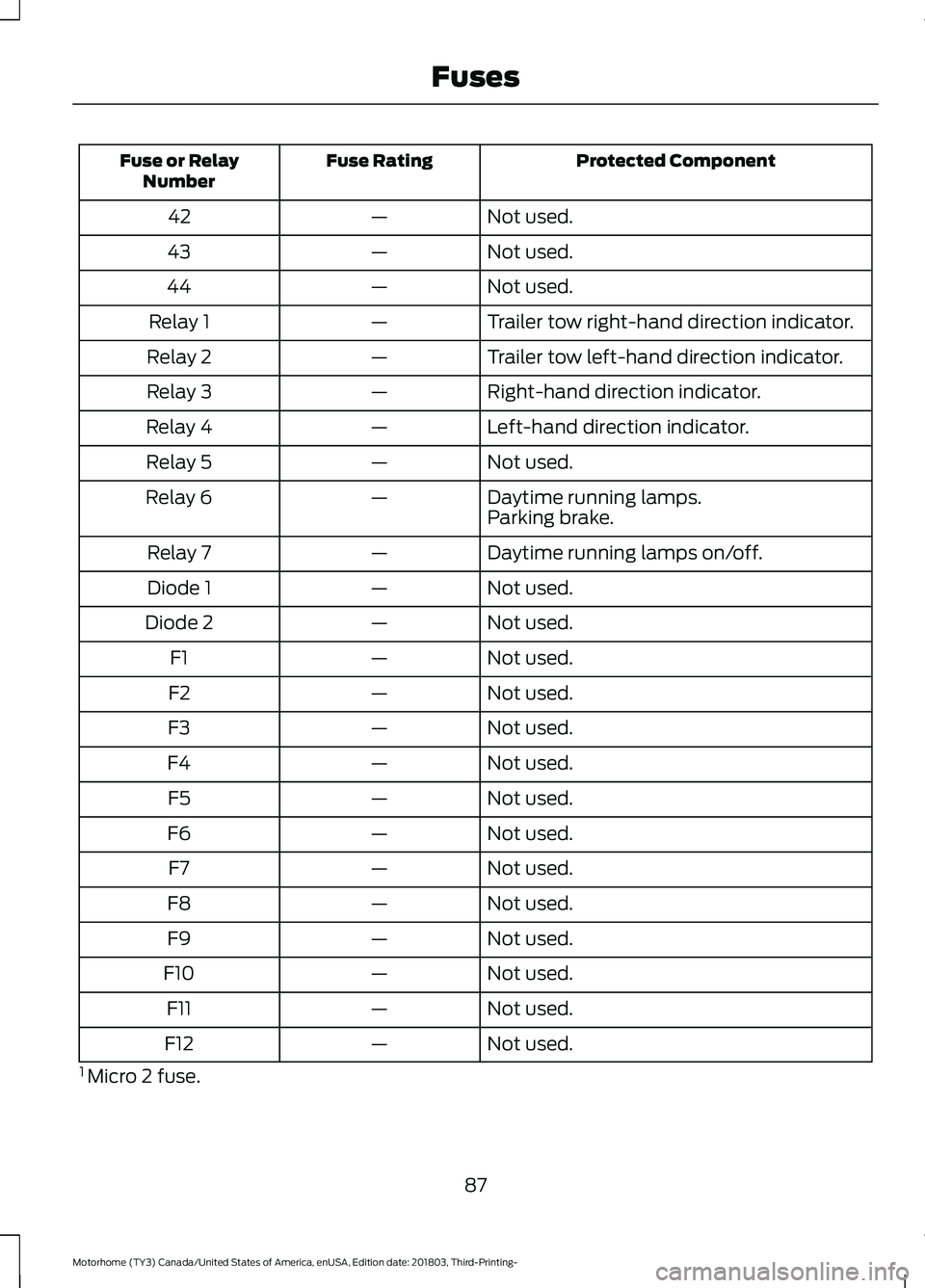 Fuses

| Fuse or Relay Number | Fuse Rating | Protected Component |
|---|---|---|
| 42 | — | Not used. |
| 43 | — | Not used. |
| 44 | — | Not used. |
| Relay 1 | — | Trailer tow right-hand direction indicator. |
| Relay 2 | — | Trailer tow left-hand direction indicator. |
| Relay 3 | — | Right-hand direction indicator. |
| Relay 4 | — | Left-hand direction indicator. |
| Relay 5 | — | Not used. |
| Relay 6 | — | Daytime running lamps. Parking brake. |
| Relay 7 | — | Daytime running lamps on/off. |
| Diode 1 | — | Not used. |
| Diode 2 | — | Not used. |
| F1 | — | Not used. |
| F2 | — | Not used. |
| F3 | — | Not used. |
| F4 | — | Not used. |
| F5 | — | Not used. |
| F6 | — | Not used. |
| F7 | — | Not used. |
| F8 | — | Not used. |
| F9 | — | Not used. |
| F10 | — | Not used. |
| F11 | — | Not used. |
| F12 | — | Not used. |

$^1$ Micro 2 fuse.

87

Motorhome (TY3) Canada/United States of America, enUSA, Edition date: 201803, Third-Printing-

carmanualsonline.info